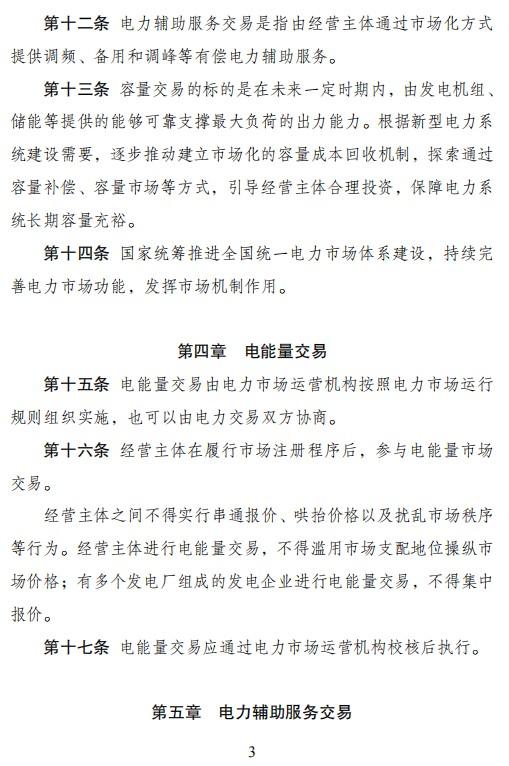 第十二条 电力辅助服务交易是指由经营主体通过市场化方式提供调频、备用和调峰等有偿电力辅助服务。

第十三条 容量交易的标的是在未来一定时期内，由发电机组、储能等提供的能够可靠支撑最大负荷的出力能力。根据新型电力系统建设需要，逐步推动建立市场化的容量成本回收机制，探索通过容量补偿、容量市场等方式，引导经营主体合理投资，保障电力系统长期容量充裕。

第十四条 国家统筹推进全国统一电力市场体系建设，持续完善电力市场功能，发挥市场机制作用。

第四章 电能量交易

第十五条 电能量交易由电力市场运营机构按照电力市场运行规则组织实施，也可以由电力交易双方协商。

第十六条 经营主体在履行市场注册程序后，参与电能量市场交易。

经营主体之间不得实行串通报价、哄抬价格以及扰乱市场秩序等行为。经营主体进行电能量交易，不得滥用市场支配地位操纵市场价格；有多个发电厂组成的发电企业进行电能量交易，不得集中报价。

第十七条 电能量交易应通过电力市场运营机构校核后执行。

第五章 电力辅助服务交易

3